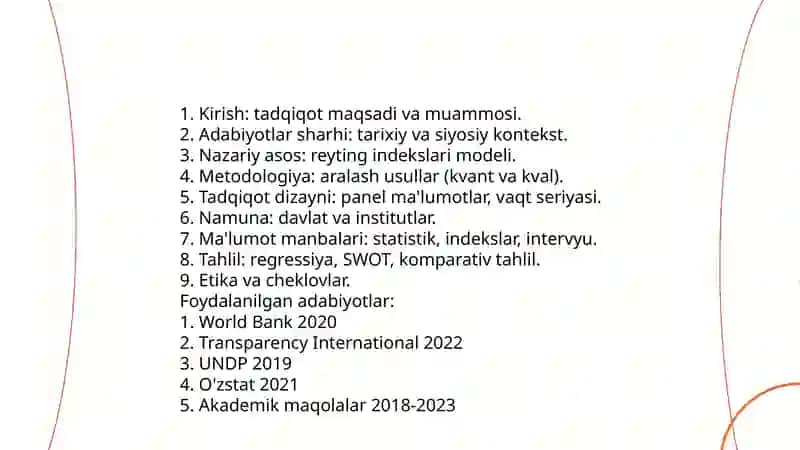 1. Kirish: tadqiqot maqsadi va muammosi.
2. Adabiyotlar sharhi: tarixiy va siyosiy kontekst.
3. Nazariy asos: reyting indekslari modeli.
4. Metodologiya: aralash usullar (kvant va kval).
5. Tadqiqot dizayni: panel ma'lumotlar, vaqt seriyasi.
6. Namuna: davlat va institutlar.
7. Ma'lumot manbalari: statistik, indekslar, intervyu.
8. Tahlil: regressiya, SWOT, komparativ tahlil.
9. Etika va cheklovlar.
Foydalanilgan adabiyotlar:
1. World Bank 2020
2. Transparency International 2022
3. UNDP 2019
4. O'zstat 2021
5. Akademik maqolalar 2018-2023